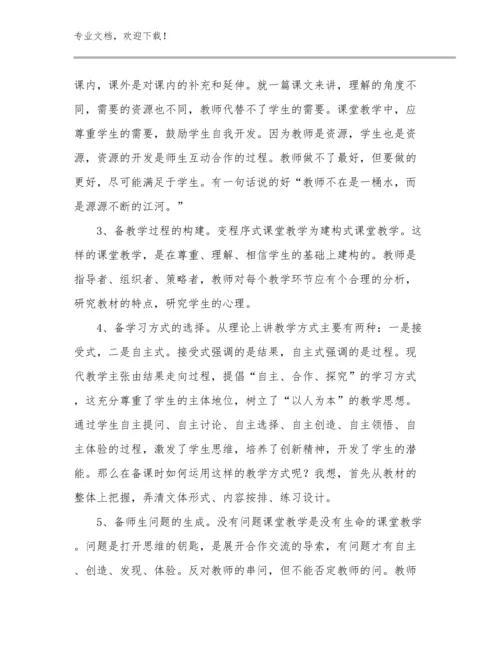 专业文档，欢迎下载！

课内，课外是对课内的补充和延伸。就一篇课文来讲，理解的角度不同，需要的资源也不同，教师代替不了学生的需要。课堂教学中，应尊重学生的需要，鼓励学生自我开发。因为教师是资源，学生也是资源，资源的开发是师生互动合作的过程。教师做不了最好，但要做的更好，尽可能满足于学生。有一句话说的好“教师不在是一桶水，而是源源不断的江河。”

3、备教学过程的构建。变程序式课堂教学为建构式课堂教学。这样的课堂教学，是在尊重、理解、相信学生的基础上建构的。教师是指导者、组织者、策略者，教师对每个教学环节应有个合理的分析，研究教材的特点，研究学生的心理。

4、备学习方式的选择。从理论上讲教学方式主要有两种：一是接受式，二是自主式。接受式强调的是结果，自主式强调的是过程。现代教学主张由结果走向过程，提倡“自主、合作、探究”的学习方式，这充分尊重了学生的主体地位，树立了“以人为本”的教学思想。通过学生自主提问、自主讨论、自主选择、自主创造、自主领悟、自主体验的过程，激发了学生思维，培养了创新精神，开发了学生的潜能。那么在备课时如何运用这样的教学方式呢？我想，首先从教材的整体上把握，弄清文体形式、内容按排、练习设计。

5、备师生问题的生成。没有问题课堂教学是没有生命的课堂教学。问题是打开思维的钥匙，是展开合作交流的导索，有问题才有自主、创造、发现、体验。反对教师的串问，但不能否定教师的问。教师